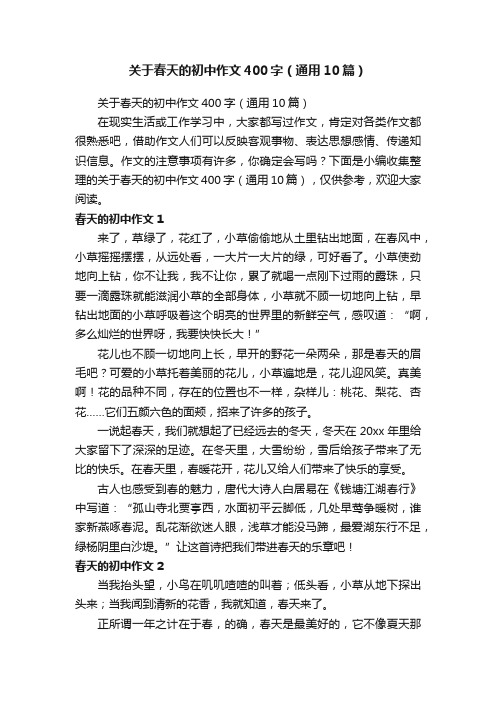 关于春天的初中作文400字（通用10篇）

关于春天的初中作文400字（通用10篇）

在现实生活或工作学习中，大家都写过作文，肯定对各类作文都很熟悉吧，借助作文人们可以反映客观事物、表达思想感情、传递知识信息。作文的注意事项有许多，你确定会写吗？下面是小编收集整理的关于春天的初中作文400字（通用10篇），仅供参考，欢迎大家阅读。

春天的初中作文1

来了，草绿了，花红了，小草偷偷地从土里钻出地面，在春风中，小草摇摇摆摆，从远处看，一大片一大片的绿，可好看了。小草使劲地向上钻，你不让我，我不让你，累了就喝一点刚下过雨的露珠，只要一滴露珠就能滋润小草的全部身体，小草就不顾一切地向上钻，早钻出地面的小草呼吸着这个明亮的世界里的新鲜空气，感叹道：“啊，多么灿烂的世界呀，我要快快长大！”

花儿也不顾一切地向上长，早开的野花一朵两朵，那是春天的眉毛吧？可爱的小草托着美丽的花儿，小草遍地是，花儿迎风笑。真美啊！花的品种不同，存在的位置也不一样，杂样儿：桃花、梨花、杏花……它们五颜六色的面颊，招来了许多的孩子。

一说起春天，我们就想起了已经远去的冬天，冬天在20xx年里给大家留下了深深的足迹。在冬天里，大雪纷纷，雪后给孩子带来了无比的快乐。在春天里，春暖花开，花儿又给人们带来了快乐的享受。

古人也感受到春的魅力，唐代大诗人白居易在《钱塘江湖春行》中写道：“孤山寺北贾亭西，水面初平云脚低，几处早莺争暖树，谁家新燕啄春泥。乱花渐欲迷人眼，浅草才能没马蹄，最爱湖东行不足，绿杨阴里白沙堤。”让这首诗把我们带进春天的乐章吧！

春天的初中作文2

当我抬头望，小鸟在叽叽喳喳的叫着；低头看，小草从地下探出头来；当我闻到清新的花香，我就知道，春天来了。

正所谓一年之计在于春，的确，春天是最美好的，它不像夏天那